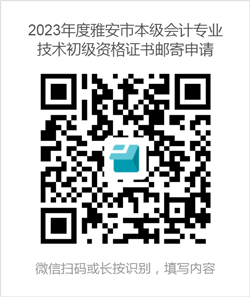 2023年度雅安市本级会计专业技术初级资格证书邮寄申请

微信扫码或长按识别，填写内容